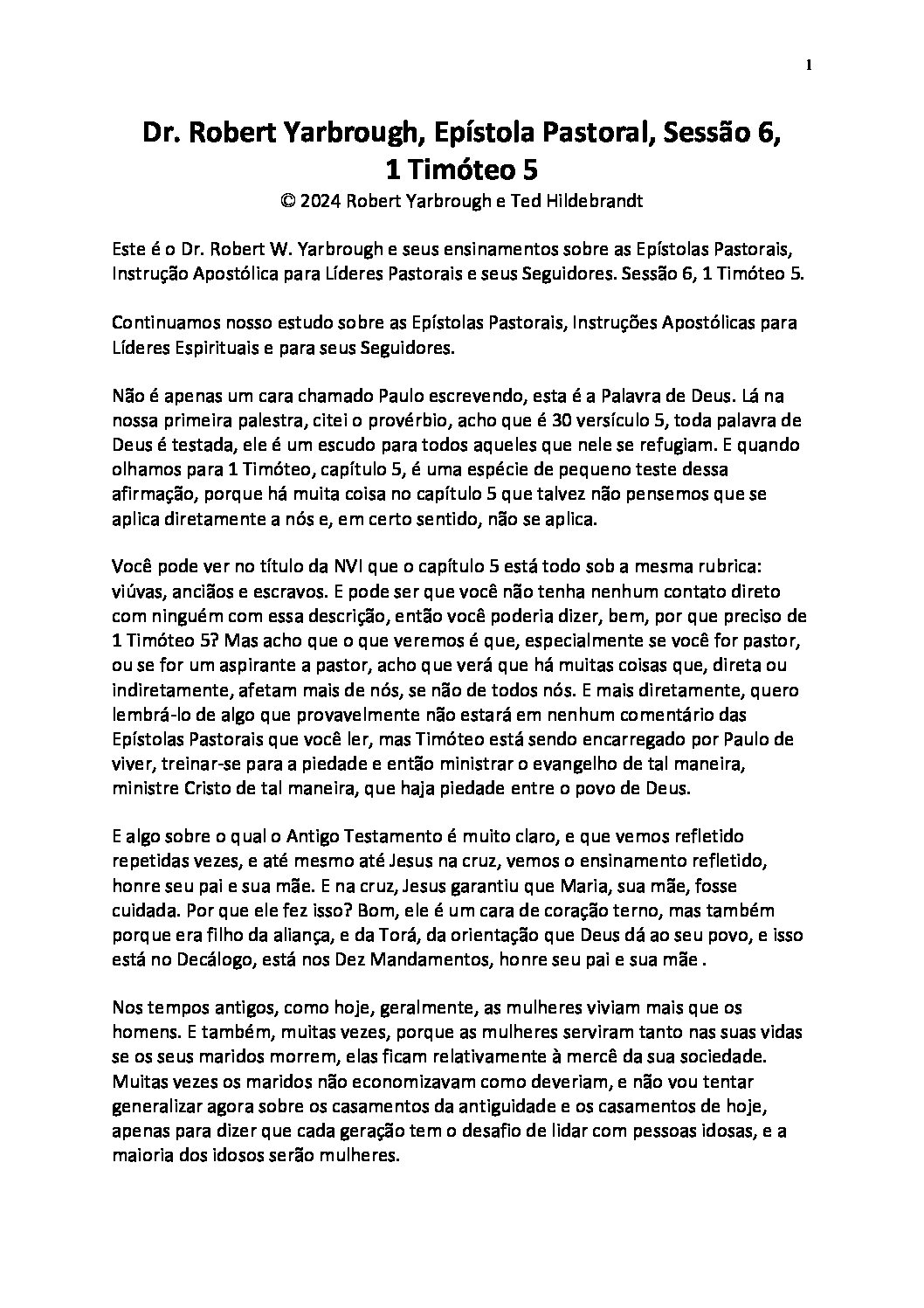 1

Dr. Robert Yarbrough, Epístola Pastoral, Sessão 6,
1 Timóteo 5
© 2024 Robert Yarbrough e Ted Hildebrandt

Este é o Dr. Robert W. Yarbrough e seus ensinamentos sobre as Epístolas Pastorais, Instrução Apostólica para Líderes Pastorais e seus Seguidores. Sessão 6, 1 Timóteo 5.

Continuamos nosso estudo sobre as Epístolas Pastorais, Instruções Apostólicas para Líderes Espirituais e para seus Seguidores.

Não é apenas um cara chamado Paulo escrevendo, esta é a Palavra de Deus. Lá na nossa primeira palestra, citei o provérbio, acho que é 30 versículo 5, toda palavra de Deus é testada, ele é um escudo para todos aqueles que nele se refugiam. E quando olhamos para 1 Timóteo, capítulo 5, é uma espécie de pequeno teste dessa afirmação, porque há muita coisa no capítulo 5 que talvez não pensemos que se aplica diretamente a nós e, em certo sentido, não se aplica.

Você pode ver no título da NVI que o capítulo 5 está todo sob a mesma rubrica: viúvas, anciãos e escravos. E pode ser que você não tenha nenhum contato direto com ninguém com essa descrição, então você poderia dizer, bem, por que preciso de 1 Timóteo 5? Mas acho que o que veremos é que, especialmente se você for pastor, ou se for um aspirante a pastor, acho que verá que há muitas coisas que, direta ou indiretamente, afetam mais de nós, se não de todos nós. E mais diretamente, quero lembrá-lo de algo que provavelmente não estará em nenhum comentário das Epístolas Pastorais que você ler, mas Timóteo está sendo encarregado por Paulo de viver, treinar-se para a piedade e então ministrar o evangelho de tal maneira, ministre Cristo de tal maneira, que haja piedade entre o povo de Deus.

E algo sobre o qual o Antigo Testamento é muito claro, e que vemos refletido repetidas vezes, e até mesmo até Jesus na cruz, vemos o ensinamento refletido, honre seu pai e sua mãe. E na cruz, Jesus garantiu que Maria, sua mãe, fosse cuidada. Por que ele fez isso? Bom, ele é um cara de coração terno, mas também porque era filho da aliança, e da Torá, da orientação que Deus dá ao seu povo, e isso está no Decálogo, está nos Dez Mandamentos, honre seu pai e sua mãe .

Nos tempos antigos, como hoje, geralmente, as mulheres viviam mais que os homens. E também, muitas vezes, porque as mulheres serviram tanto nas suas vidas se os seus maridos morrem, elas ficam relativamente à mercê da sua sociedade. Muitas vezes os maridos não economizavam como deveriam, e não vou tentar generalizar agora sobre os casamentos da antiguidade e os casamentos de hoje, apenas para dizer que cada geração tem o desafio de lidar com pessoas idosas, e a maioria dos idosos serão mulheres.